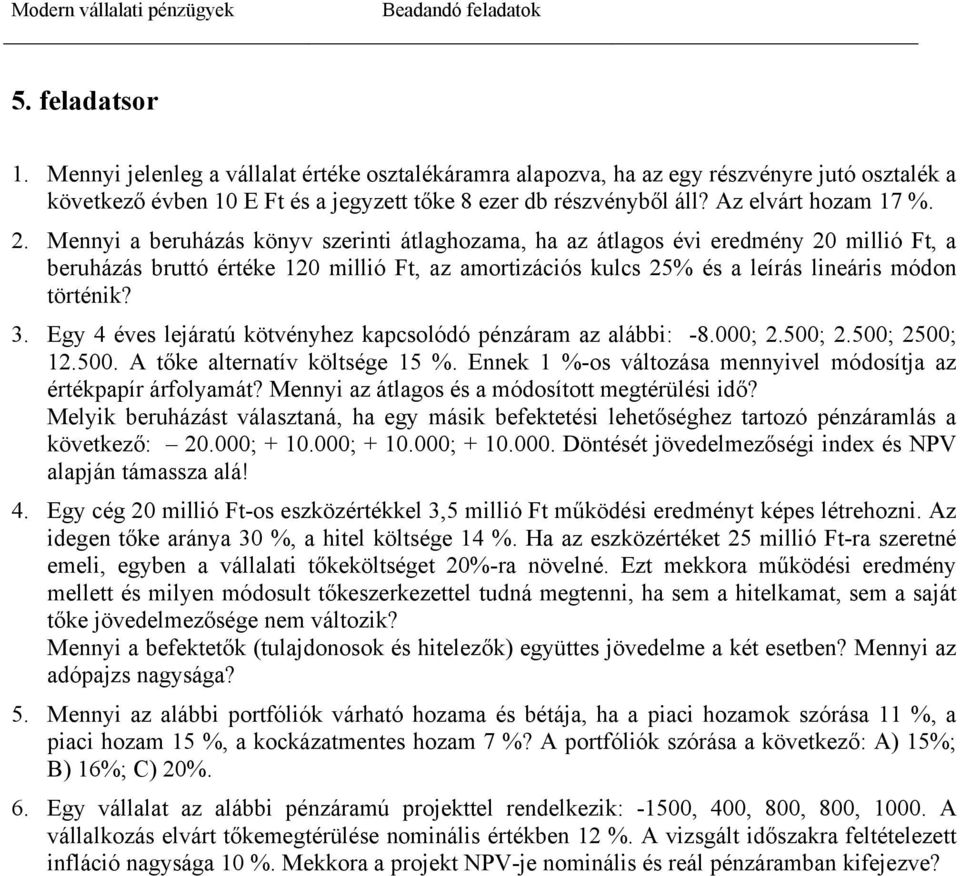 Modern vállalati pénzügyek Beadandó feladatok

5. feladatsor

1. Mennyi jelenleg a vállalat értéke osztalékáramra alapozva, ha az egy részvényre jutó osztalék a következő évben 10 E Ft és a jegyzett tőke 8 ezer db részvényből áll? Az elvárt hozam 17 %.

2. Mennyi a beruházás könyv szerinti átlaghozama, ha az átlagos évi eredmény 20 millió Ft, a beruházás bruttó értéke 120 millió Ft, az amortizációs kulcs 25% és a leírás lineáris módon történik?

3. Egy 4 éves lejáratú kötvényhez kapcsolódó pénzáram az alábbi: -8.000; 2.500; 2.500; 2500; 12.500. A tőke alternatív költsége 15 %. Ennek 1 %-os változása mennyivel módosítja az értékpapír árfolyamát? Mennyi az átlagos és a módosított megtérülési idő?
Melyik beruházást választaná, ha egy másik befektetési lehetőséghez tartozó pénzáramlás a következő: – 20.000; + 10.000; + 10.000; + 10.000. Döntését jövedelmezőségi index és NPV alapján támassza alá!

4. Egy cég 20 millió Ft-os eszközértékkel 3,5 millió Ft működési eredményt képes létrehozni. Az idegen tőke aránya 30 %, a hitel költsége 14 %. Ha az eszközértéket 25 millió Ft-ra szeretné emeli, egyben a vállalati tőkeköltséget 20%-ra növelné. Ezt mekkora működési eredmény mellett és milyen módosult tőkeszerkezettel tudná megtenni, ha sem a hitelkamat, sem a saját tőke jövedelmezősége nem változik?
Mennyi a befektetők (tulajdonosok és hitelezők) együttes jövedelme a két esetben? Mennyi az adópajzs nagysága?

5. Mennyi az alábbi portfóliók várható hozama és bétája, ha a piaci hozamok szórása 11 %, a piaci hozam 15 %, a kockázatmentes hozam 7 %? A portfóliók szórása a következő: A) 15%; B) 16%; C) 20%.

6. Egy vállalat az alábbi pénzáramú projekttel rendelkezik: -1500, 400, 800, 800, 1000. A vállalkozás elvárt tőkemegtérülése nominális értékben 12 %. A vizsgált időszakra feltételezett infláció nagysága 10 %. Mekkora a projekt NPV-je nominális és reál pénzáramban kifejezve?